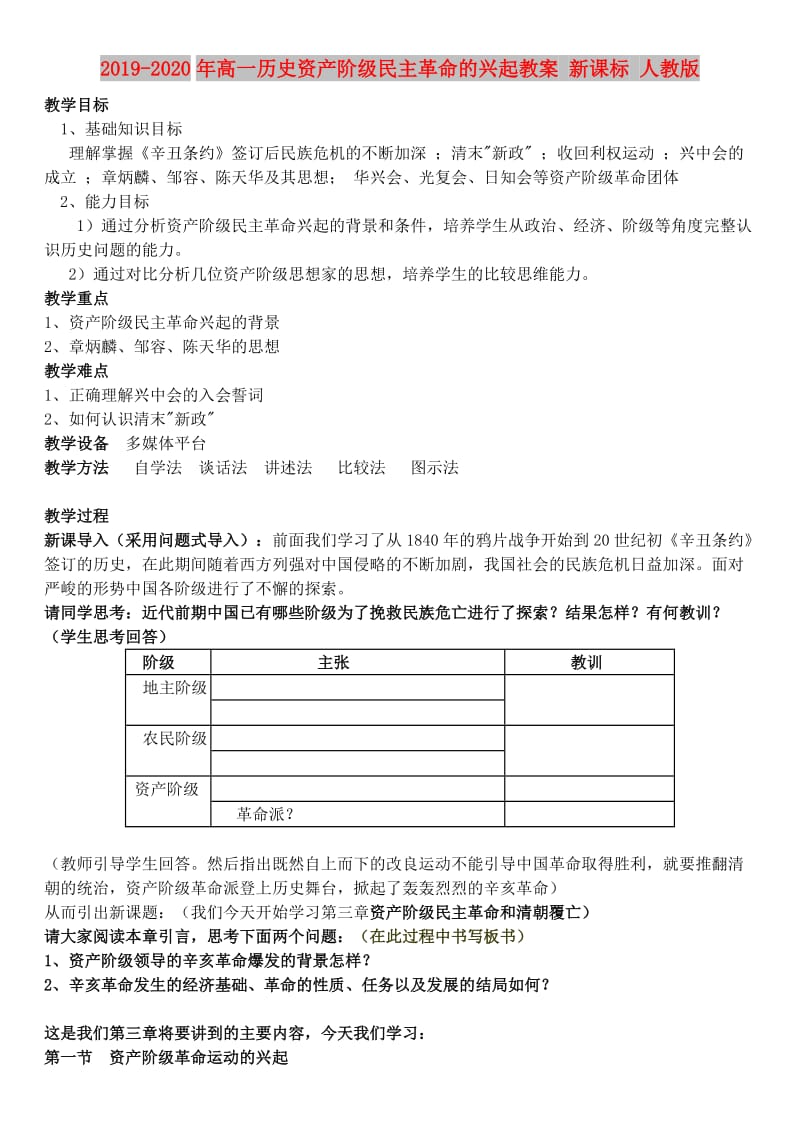 2019-2020年高一历史资产阶级民主革命的兴起教案 新课标 人教版

教学目标

1、基础知识目标

理解掌握《辛丑条约》签订后民族危机的不断加深 ；清末"新政" ；收回利权运动 ；兴中会的成立 ；章炳麟、邹容、陈天华及其思想； 华兴会、光复会、日知会等资产阶级革命团体

2、能力目标

1）通过分析资产阶级民主革命兴起的背景和条件，培养学生从政治、经济、阶级等角度完整认识历史问题的能力。

2）通过对比分析几位资产阶级思想家的思想，培养学生的比较思维能力。

教学重点

1、资产阶级民主革命兴起的背景

2、章炳麟、邹容、陈天华的思想

教学难点

1、正确理解兴中会的入会誓词

2、如何认识清末"新政"

教学设备 多媒体平台

教学方法 自学法 谈话法 讲述法 比较法 图示法

教学过程

新课导入（采用问题式导入）：前面我们学习了从1840年的鸦片战争开始到20世纪初《辛丑条约》签订的历史，在此期间随着西方列强对中国侵略的不断加剧，我国社会的民族危机日益加深。面对严峻的形势中国各阶级进行了不懈的探索。

请同学思考：近代前期中国已有哪些阶级为了挽救民族危亡进行了探索？结果怎样？有何教训？（学生思考回答）

| 阶级 | 主张 | 教训 |
|---|---|---|
| 地主阶级 | | |
| | | |
| 农民阶级 | | |
| | | |
| 资产阶级 | | |
| | 革命派？ | |

（教师引导学生回答。然后指出既然自上而下的改良运动不能引导中国革命取得胜利，就要推翻清朝的统治，资产阶级革命派登上历史舞台，掀起了轰轰烈烈的辛亥革命）

从而引出新课题：（我们今天开始学习第三章资产阶级民主革命和清朝覆亡）

请大家阅读本章引言，思考下面两个问题：（在此过程中书写板书）

1、资产阶级领导的辛亥革命爆发的背景怎样？

2、辛亥革命发生的经济基础、革命的性质、任务以及发展的结局如何？

这是我们第三章将要讲到的主要内容，今天我们学习：

第一节 资产阶级革命运动的兴起